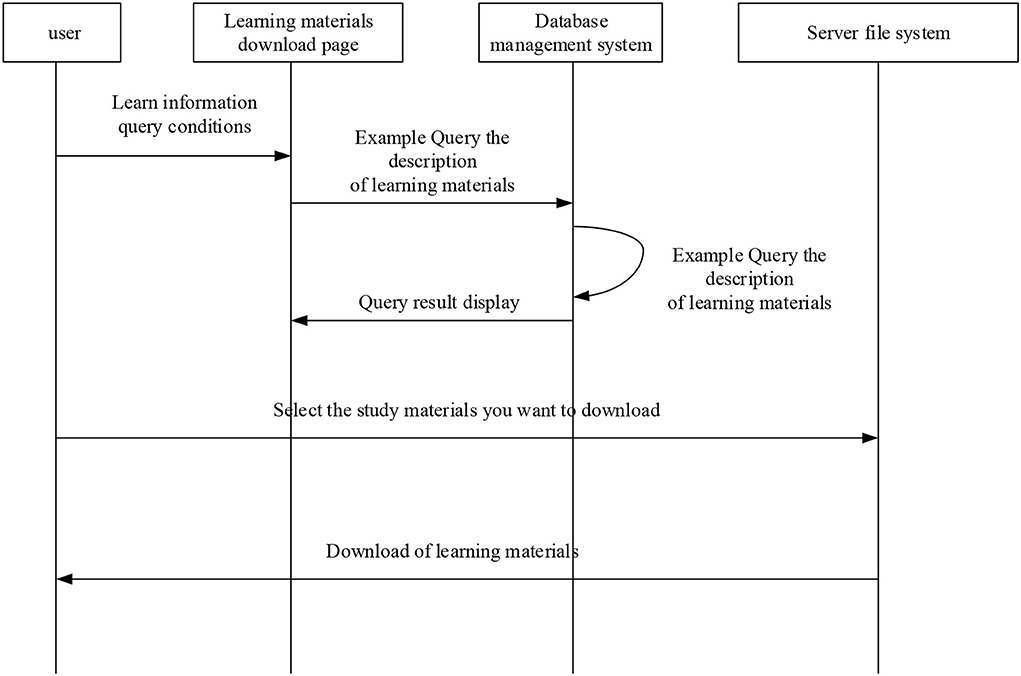 user

Learning materials download page

Database management system

Server file system

Learn information query conditions

Example Query the description of learning materials

Example Query the description of learning materials

Query result display

Select the study materials you want to download

Download of learning materials